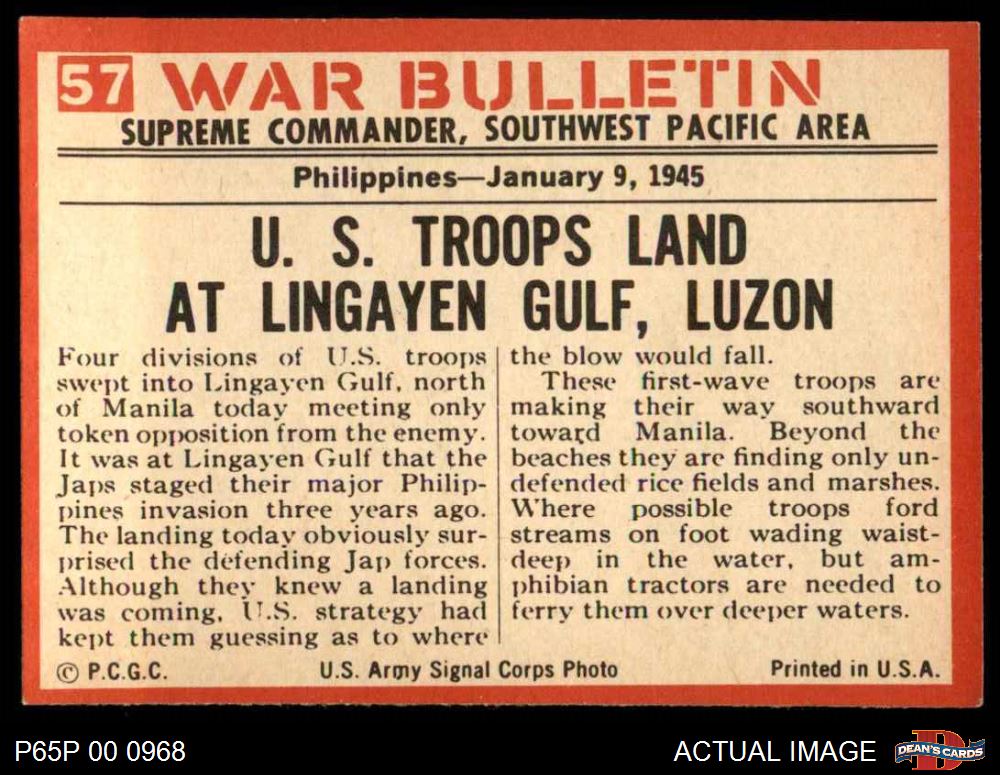 57 WAR BULLETIN
SUPREME COMMANDER, SOUTHWEST PACIFIC AREA

Philippines—January 9, 1945

U. S. TROOPS LAND AT LINGAYEN GULF, LUZON

Four divisions of U.S. troops swept into Lingayen Gulf, north of Manila today meeting only token opposition from the enemy. It was at Lingayen Gulf that the Japs staged their major Philippines invasion three years ago. The landing today obviously surprised the defending Jap forces. Although they knew a landing was coming, U.S. strategy had kept them guessing as to where the blow would fall.

These first-wave troops are making their way southward toward Manila. Beyond the beaches they are finding only undefended rice fields and marshes. Where possible troops ford streams on foot wading waist-deep in the water, but amphibian tractors are needed to ferry them over deeper waters.

© P.C.G.C. U.S. Army Signal Corps Photo Printed in U.S.A.

P65P 00 0968

ACTUAL IMAGE

DEAN'S CARDS